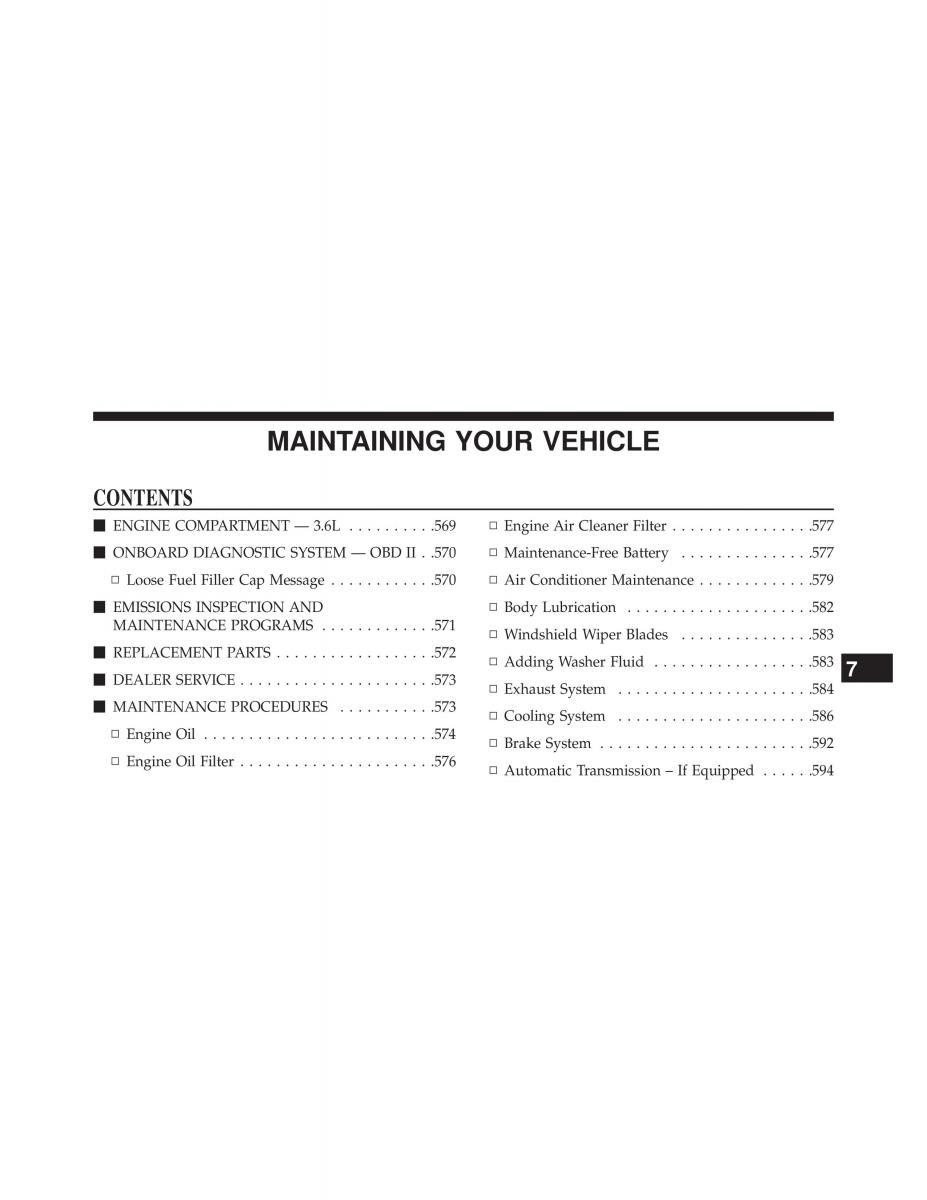 MAINTAINING YOUR VEHICLE

CONTENTS

■ ENGINE COMPARTMENT — 3.6L . . . . . . . . . .569

■ ONBOARD DIAGNOSTIC SYSTEM — OBD II . .570

□ Loose Fuel Filler Cap Message . . . . . . . . . . . .570

■ EMISSIONS INSPECTION AND MAINTENANCE PROGRAMS . . . . . . . . . . . . .571

■ REPLACEMENT PARTS . . . . . . . . . . . . . . . . . .572

■ DEALER SERVICE . . . . . . . . . . . . . . . . . . . . . .573

■ MAINTENANCE PROCEDURES . . . . . . . . . . .573

□ Engine Oil . . . . . . . . . . . . . . . . . . . . . . . . . .574

□ Engine Oil Filter . . . . . . . . . . . . . . . . . . . . . .576

□ Engine Air Cleaner Filter . . . . . . . . . . . . . . . .577

□ Maintenance-Free Battery . . . . . . . . . . . . . . .577

□ Air Conditioner Maintenance . . . . . . . . . . . . .579

□ Body Lubrication . . . . . . . . . . . . . . . . . . . . .582

□ Windshield Wiper Blades . . . . . . . . . . . . . . .583

□ Adding Washer Fluid . . . . . . . . . . . . . . . . . .583

□ Exhaust System . . . . . . . . . . . . . . . . . . . . . .584

□ Cooling System . . . . . . . . . . . . . . . . . . . . . .586

□ Brake System . . . . . . . . . . . . . . . . . . . . . . . .592

□ Automatic Transmission – If Equipped . . . . . .594

7